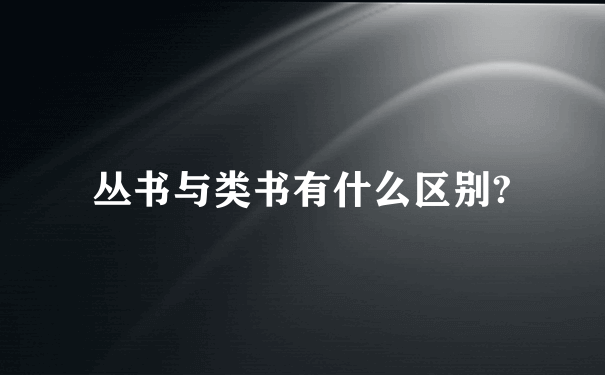 丛书与类书有什么区别?